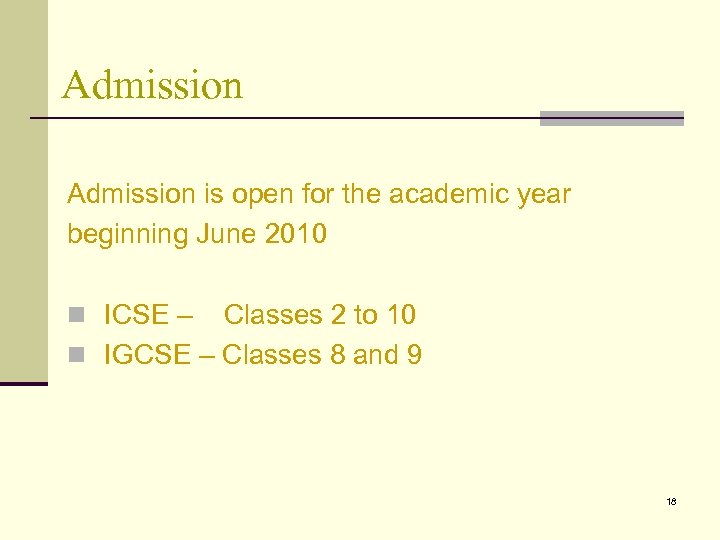 Admission

Admission is open for the academic year beginning June 2010

• ICSE – Classes 2 to 10
• IGCSE – Classes 8 and 9

18